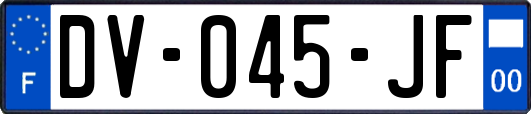 F
DV-045-JF
00